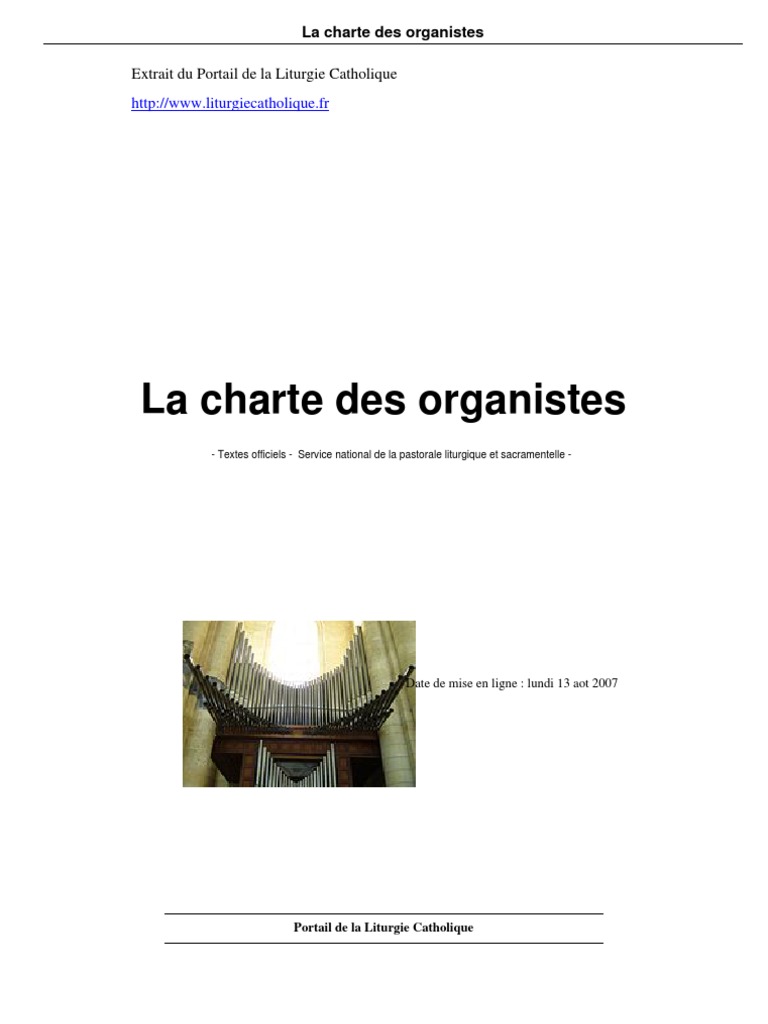 La charte des organistes

Extrait du Portail de la Liturgie Catholique

http://www.liturgiecatholique.fr

La charte des organistes

- Textes officiels - Service national de la pastorale liturgique et sacramentelle -

Date de mise en ligne : lundi 13 aot 2007

Portail de la Liturgie Catholique